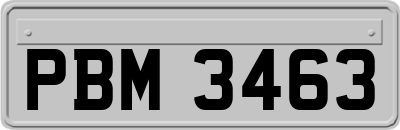 PBM 3463